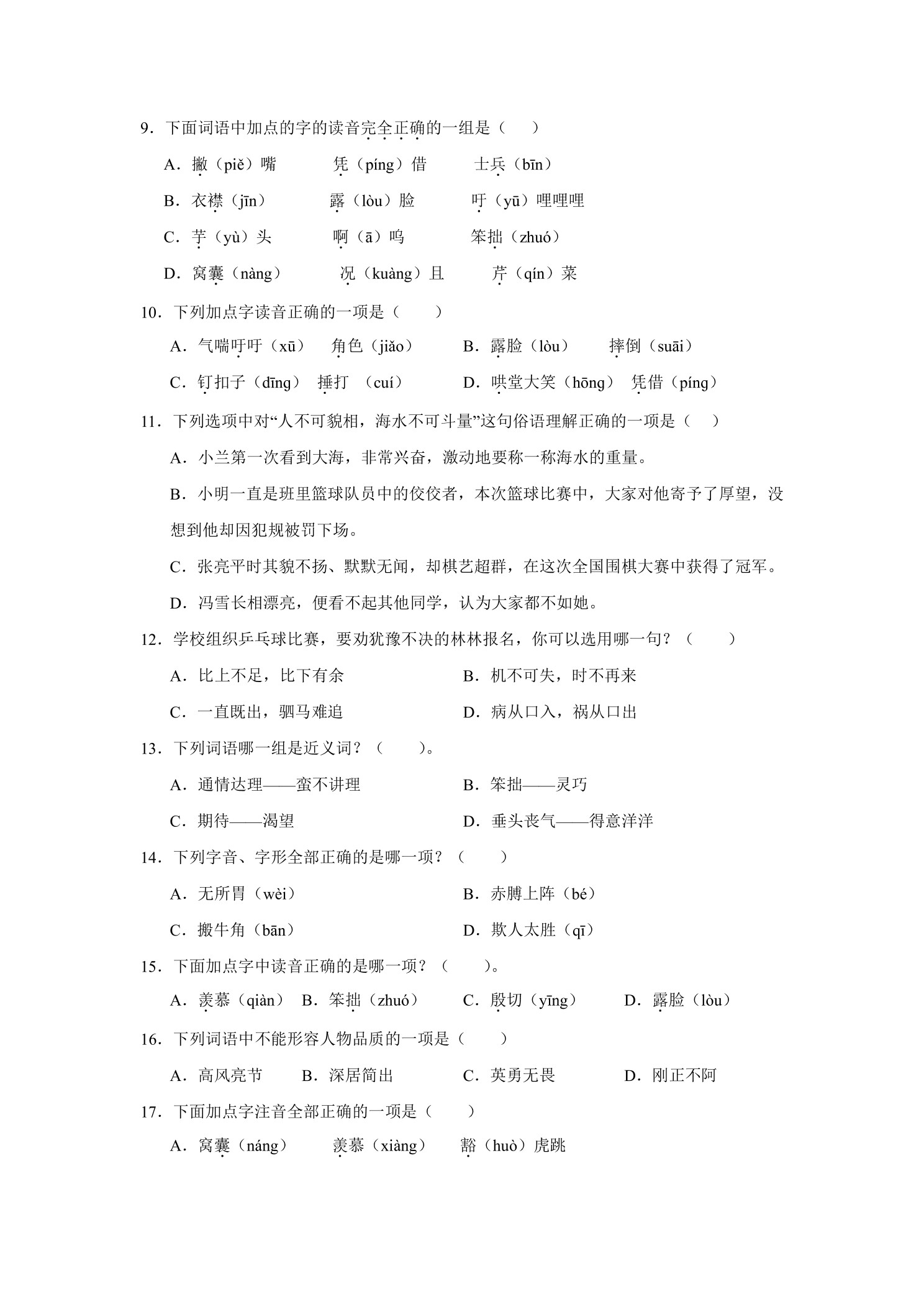 9．下面词语中加点的字的读音完全正确的一组是（　　）

A．撇（piě）嘴　　　凭（píng）借　　　士兵（bīn）

B．衣襟（jīn）　　　露（lòu）脸　　　吁（yū）哩哩哩

C．芋（yù）头　　　啊（ā）呜　　　笨拙（zhuó）

D．窝囊（nàng）　　　况（kuàng）且　　　芹（qín）菜

10．下列加点字读音正确的一项是（　　）

A．气喘吁吁（xū）　角色（jiǎo）　　B．露脸（lòu）　摔倒（suāi）

C．钉扣子（dīng）　捶打　（cuí）　　D．哄堂大笑（hōng）　凭借（píng）

11．下列选项中对“人不可貌相，海水不可斗量”这句俗语理解正确的一项是（　　）

A．小兰第一次看到大海，非常兴奋，激动地要称一称海水的重量。

B．小明一直是班里篮球队员中的佼佼者，本次篮球比赛中，大家对他寄予了厚望，没想到他却因犯规被罚下场。

C．张亮平时其貌不扬、默默无闻，却棋艺超群，在这次全国围棋大赛中获得了冠军。

D．冯雪长相漂亮，便看不起其他同学，认为大家都不如她。

12．学校组织乒乓球比赛，要劝犹豫不决的林林报名，你可以选用哪一句？（　　）

A．比上不足，比下有余　　　B．机不可失，时不再来

C．一直既出，驷马难追　　　D．病从口入，祸从口出

13．下列词语哪一组是近义词？（　　）。

A．通情达理——蛮不讲理　　　B．笨拙——灵巧

C．期待——渴望　　　D．垂头丧气——得意洋洋

14．下列字音、字形全部正确的是哪一项？（　　）

A．无所胃（wèi）　　　B．赤膊上阵（bé）

C．搬牛角（bān）　　　D．欺人太胜（qī）

15．下面加点字中读音正确的是哪一项？（　　）。

A．羡慕（qiàn）　B．笨拙（zhuó）　　C．殷切（yīng）　　D．露脸（lòu）

16．下列词语中不能形容人物品质的一项是（　　）

A．高风亮节　　B．深居简出　　C．英勇无畏　　D．刚正不阿

17．下面加点字注音全部正确的一项是（　　）

A．窝囊（náng）　　羡慕（xiàng）　　豁（huò）虎跳